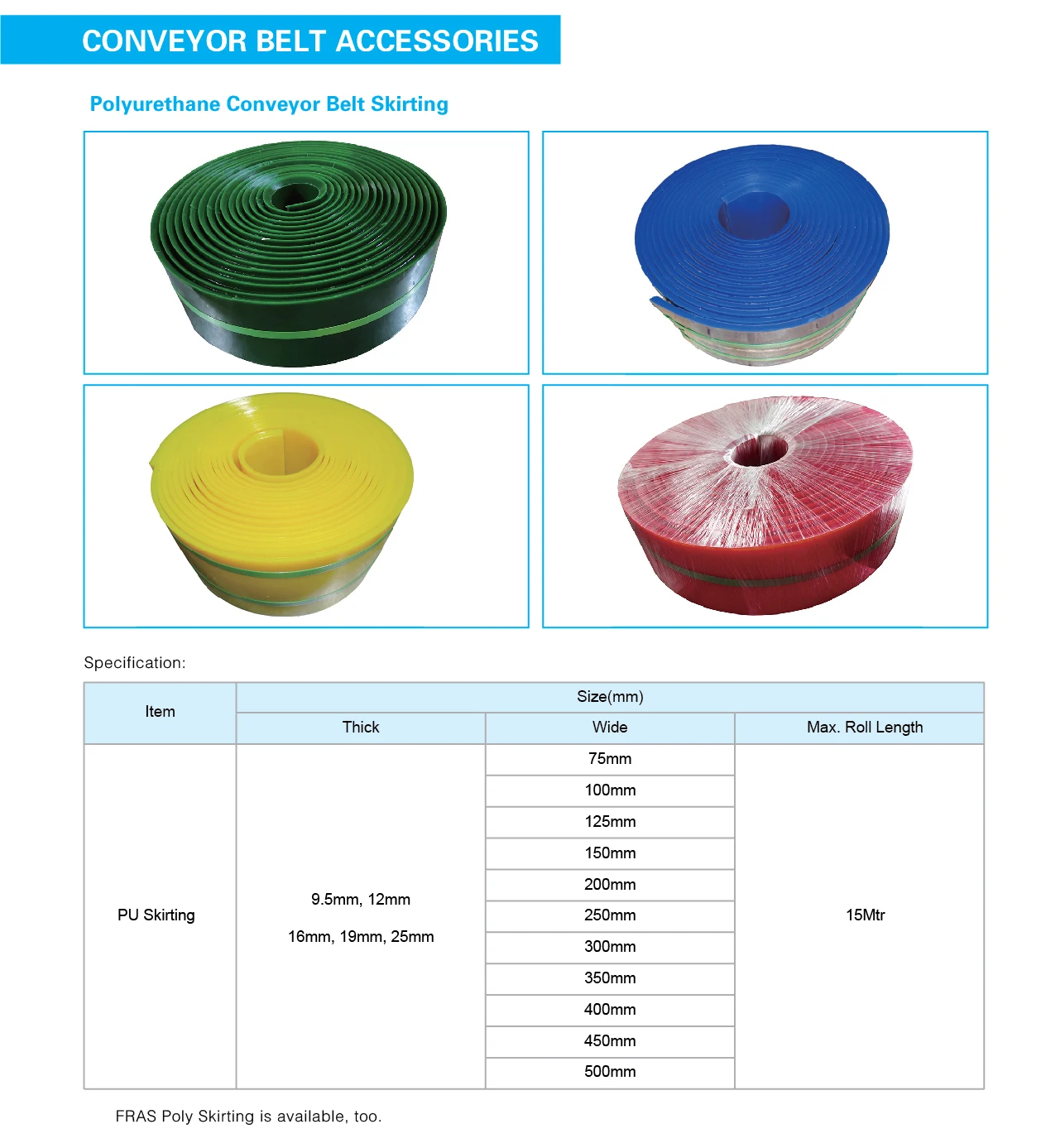 CONVEYOR BELT ACCESSORIES

Polyurethane Conveyor Belt Skirting

Specification:

| Item | Size(mm) | | |
|---|---|---|---|
| | Thick | Wide | Max. Roll Length |
| PU Skirting | 9.5mm, 12mm 16mm, 19mm, 25mm | 75mm | 15Mtr |
| | | 100mm | |
| | | 125mm | |
| | | 150mm | |
| | | 200mm | |
| | | 250mm | |
| | | 300mm | |
| | | 350mm | |
| | | 400mm | |
| | | 450mm | |
| | | 500mm | |

FRAS Poly Skirting is available, too.